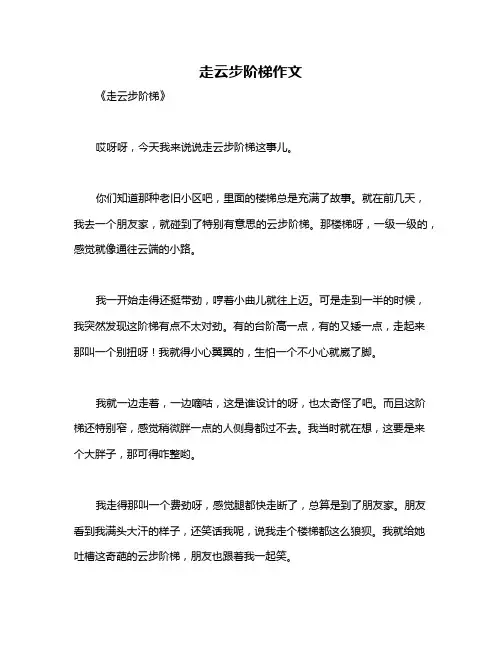 走云步阶梯作文

《走云步阶梯》

哎呀呀，今天我来说说走云步阶梯这事儿。

你们知道那种老旧小区吧，里面的楼梯总是充满了故事。就在前几天，我去一个朋友家，就碰到了特别有意思的云步阶梯。那楼梯呀，一级一级的，感觉就像通往云端的小路。

我一开始走得还挺带劲，哼着小曲儿就往上迈。可是走到一半的时候，我突然发现这阶梯有点不太对劲。有的台阶高一点，有的又矮一点，走起来那叫一个别扭呀！我就得小心翼翼的，生怕一个不小心就崴了脚。

我就一边走着，一边嘀咕，这是谁设计的呀，也太奇怪了吧。而且这阶梯还特别窄，感觉稍微胖一点的人侧身都过不去。我当时就在想，这要是来个大胖子，那可得咋整哟。

我走得那叫一个费劲呀，感觉腿都快走断了，总算是到了朋友家。朋友看到我满头大汗的样子，还笑话我呢，说我走个楼梯都这么狼狈。我就给她吐槽这奇葩的云步阶梯，朋友也跟着我一起笑。